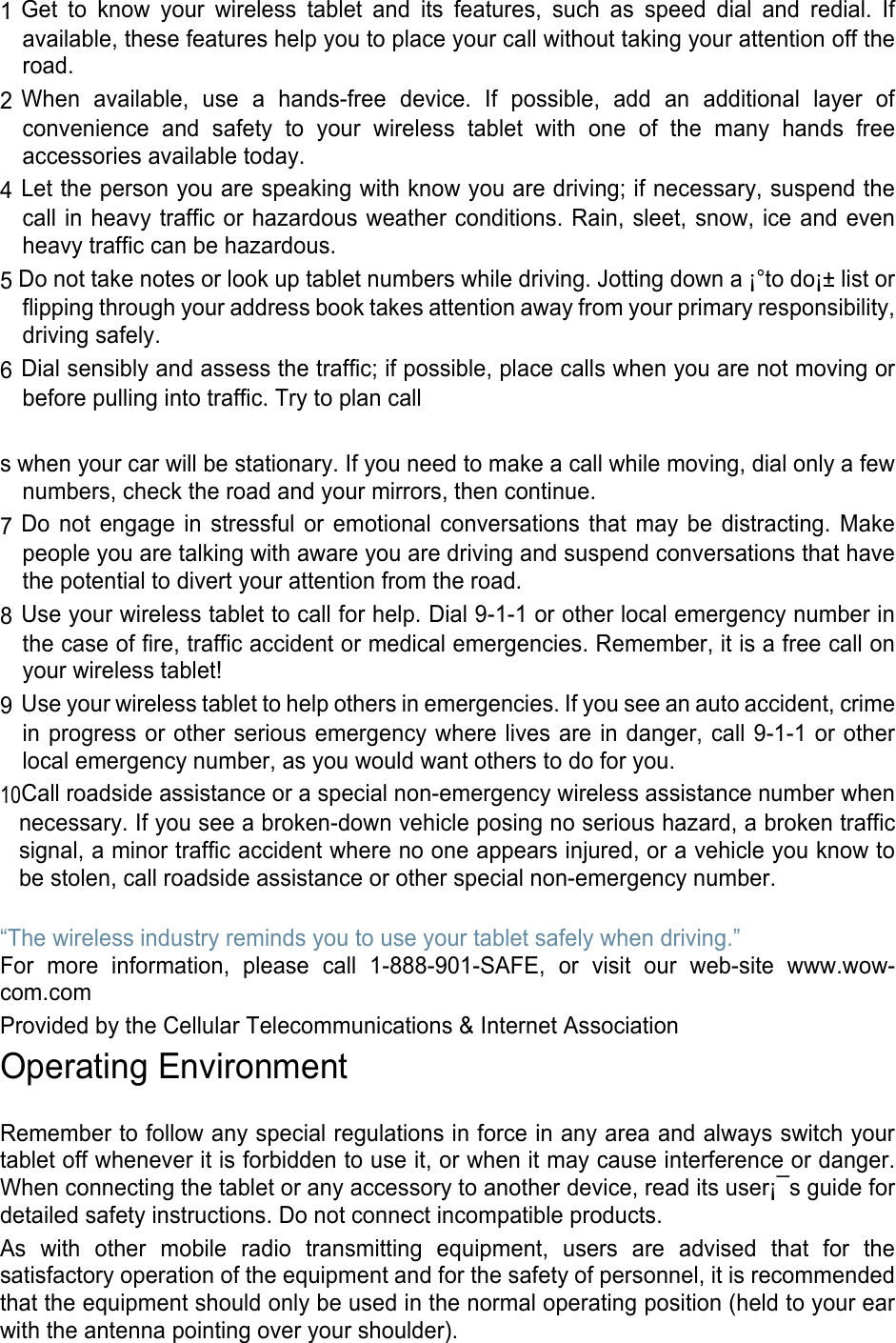 1 Get to know your wireless tablet and its features, such as speed dial and redial. If available, these features help you to place your call without taking your attention off the road.

2 When available, use a hands-free device. If possible, add an additional layer of convenience and safety to your wireless tablet with one of the many hands free accessories available today.

4 Let the person you are speaking with know you are driving; if necessary, suspend the call in heavy traffic or hazardous weather conditions. Rain, sleet, snow, ice and even heavy traffic can be hazardous.

5 Do not take notes or look up tablet numbers while driving. Jotting down a ¡°to do¡± list or flipping through your address book takes attention away from your primary responsibility, driving safely.

6 Dial sensibly and assess the traffic; if possible, place calls when you are not moving or before pulling into traffic. Try to plan call

s when your car will be stationary. If you need to make a call while moving, dial only a few numbers, check the road and your mirrors, then continue.

7 Do not engage in stressful or emotional conversations that may be distracting. Make people you are talking with aware you are driving and suspend conversations that have the potential to divert your attention from the road.

8 Use your wireless tablet to call for help. Dial 9-1-1 or other local emergency number in the case of fire, traffic accident or medical emergencies. Remember, it is a free call on your wireless tablet!

9 Use your wireless tablet to help others in emergencies. If you see an auto accident, crime in progress or other serious emergency where lives are in danger, call 9-1-1 or other local emergency number, as you would want others to do for you.

10Call roadside assistance or a special non-emergency wireless assistance number when necessary. If you see a broken-down vehicle posing no serious hazard, a broken traffic signal, a minor traffic accident where no one appears injured, or a vehicle you know to be stolen, call roadside assistance or other special non-emergency number.

“The wireless industry reminds you to use your tablet safely when driving.”
For more information, please call 1-888-901-SAFE, or visit our web-site www.wow-com.com

Provided by the Cellular Telecommunications & Internet Association

Operating Environment

Remember to follow any special regulations in force in any area and always switch your tablet off whenever it is forbidden to use it, or when it may cause interference or danger. When connecting the tablet or any accessory to another device, read its user¡¯s guide for detailed safety instructions. Do not connect incompatible products.

As with other mobile radio transmitting equipment, users are advised that for the satisfactory operation of the equipment and for the safety of personnel, it is recommended that the equipment should only be used in the normal operating position (held to your ear with the antenna pointing over your shoulder).